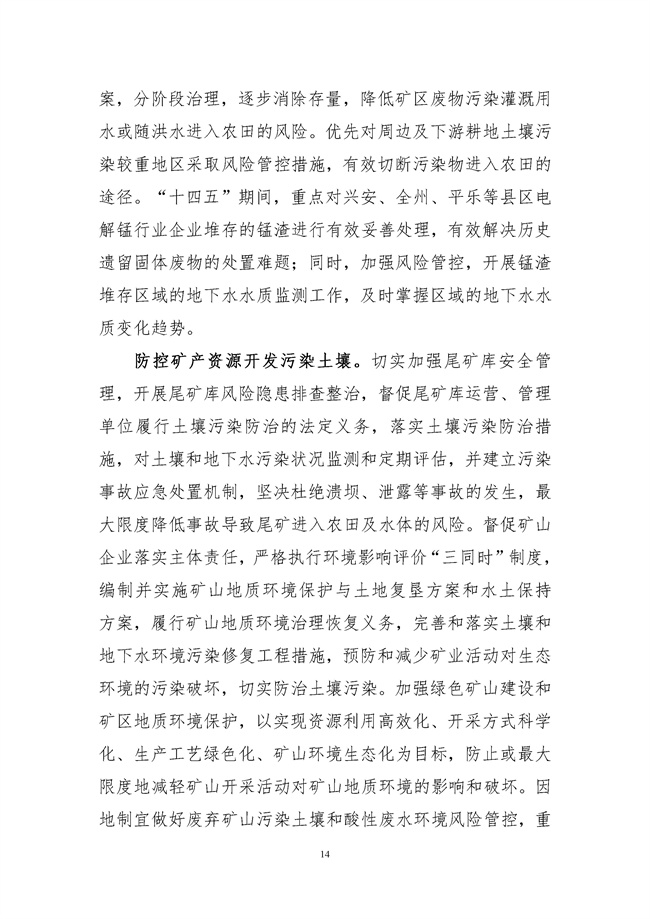 案，分阶段治理，逐步消除存量，降低矿区废物污染灌溉用水或随洪水进入农田的风险。优先对周边及下游耕地土壤污染较重地区采取风险管控措施，有效切断污染物进入农田的途径。“十四五”期间，重点对兴安、全州、平乐等县区电解锰行业企业堆存的锰渣进行有效妥善处理，有效解决历史遗留固体废物的处置难题；同时，加强风险管控，开展锰渣堆存区域的地下水水质监测工作，及时掌握区域的地下水水质变化趋势。

防控矿产资源开发污染土壤。切实加强尾矿库安全管理，开展尾矿库风险隐患排查整治，督促尾矿库运营、管理单位履行土壤污染防治的法定义务，落实土壤污染防治措施，对土壤和地下水污染状况监测和定期评估，并建立污染事故应急处置机制，坚决杜绝溃坝、泄露等事故的发生，最大限度降低事故导致尾矿进入农田及水体的风险。督促矿山企业落实主体责任，严格执行环境影响评价“三同时”制度，编制并实施矿山地质环境保护与土地复垦方案和水土保持方案，履行矿山地质环境治理恢复义务，完善和落实土壤和地下水环境污染修复工程措施，预防和减少矿业活动对生态环境的污染破坏，切实防治土壤污染。加强绿色矿山建设和矿区地质环境保护，以实现资源利用高效化、开采方式科学化、生产工艺绿色化、矿山环境生态化为目标，防止或最大限度地减轻矿山开采活动对矿山地质环境的影响和破坏。因地制宜做好废弃矿山污染土壤和酸性废水环境风险管控，重

14